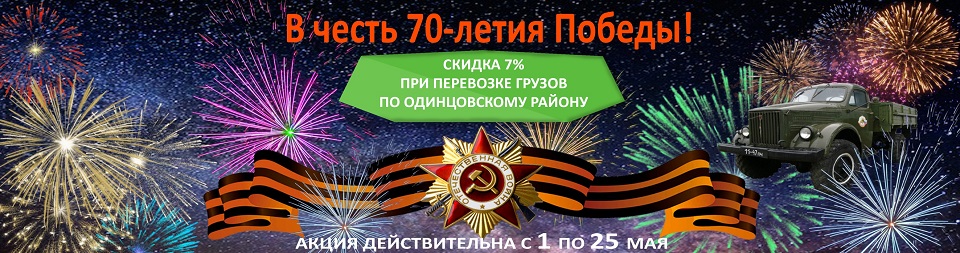 В честь 70-летия Победы!

СКИДКА 7%
ПРИ ПЕРЕВОЗКЕ ГРУЗОВ
ПО ОДИНЦОВСКОМУ РАЙОНУ

ОТЕЧЕСТВЕННАЯ ВОЙНА

АКЦИЯ ДЕЙСТВИТЕЛЬНА С 1 ПО 25 МАЯ